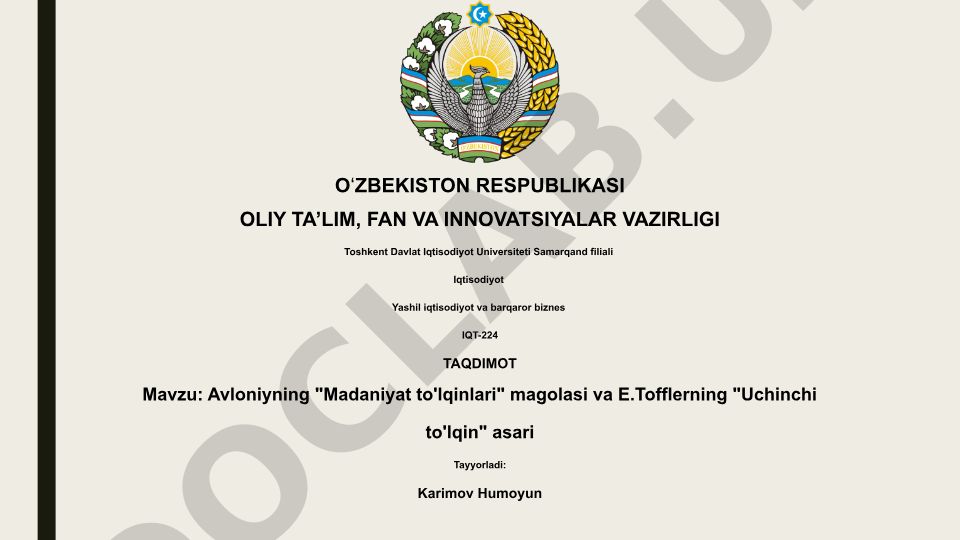 O‘ZBEKISTON RESPUBLIKASI

OLIY TA’LIM, FAN VA INNOVATSIYALAR VAZIRLIGI

Toshkent Davlat Iqtisodiyot Universiteti Samarqand filiali

Iqtisodiyot

Yashil iqtisodiyot va barqaror biznes

IQT-224

TAQDIMOT

Mavzu: Avloniyning "Madaniyat to'lqinlari" magolasi va E.Tofflerning "Uchinchi to'lqin" asari

Tayyorladi:

Karimov Humoyun

DOCLAB.U